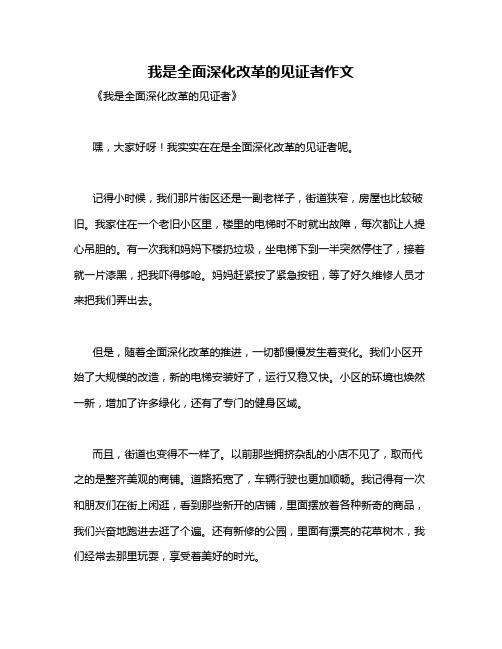 我是全面深化改革的见证者作文

《我是全面深化改革的见证者》

嘿，大家好呀！我实实在在是全面深化改革的见证者呢。

记得小时候，我们那片街区还是一副老样子，街道狭窄，房屋也比较破旧。我家住在一个老旧小区里，楼里的电梯时不时就出故障，每次都让人提心吊胆的。有一次我和妈妈下楼扔垃圾，坐电梯下到一半突然停住了，接着就一片漆黑，把我吓得够呛。妈妈赶紧按了紧急按钮，等了好久维修人员才来把我们弄出去。

但是，随着全面深化改革的推进，一切都慢慢发生着变化。我们小区开始了大规模的改造，新的电梯安装好了，运行又稳又快。小区的环境也焕然一新，增加了许多绿化，还有了专门的健身区域。

而且，街道也变得不一样了。以前那些拥挤杂乱的小店不见了，取而代之的是整齐美观的商铺。道路拓宽了，车辆行驶也更加顺畅。我记得有一次和朋友们在街上闲逛，看到那些新开的店铺，里面摆放着各种新奇的商品，我们兴奋地跑进去逛了个遍。还有新修的公园，里面有漂亮的花草树木，我们经常去那里玩耍，享受着美好的时光。